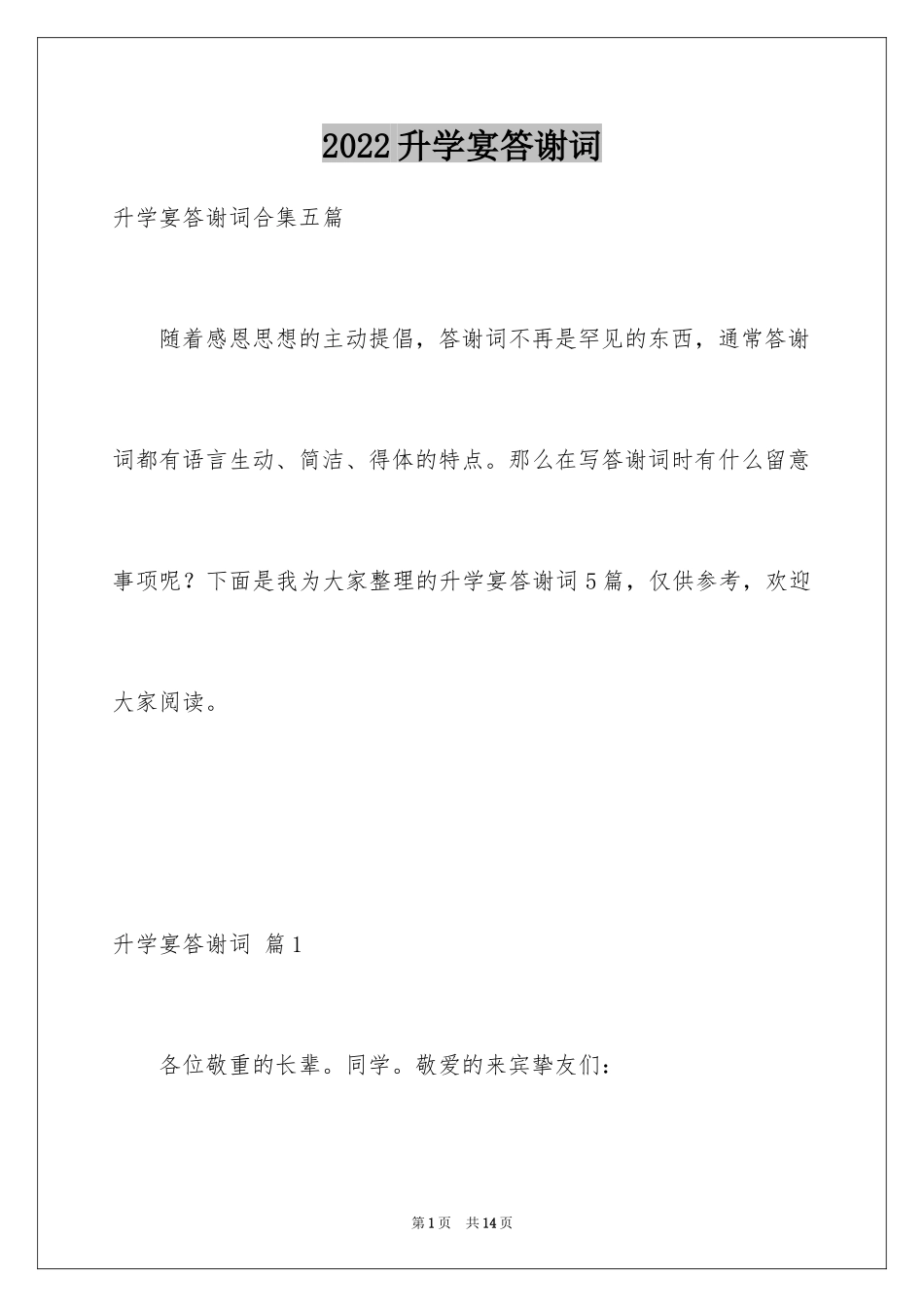 2022升学宴答谢词

升学宴答谢词合集五篇

随着感恩思想的主动提倡，答谢词不再是罕见的东西，通常答谢词都有语言生动、简洁、得体的特点。那么在写答谢词时有什么留意事项呢？下面是我为大家整理的升学宴答谢词5篇，仅供参考，欢迎大家阅读。

升学宴答谢词 篇1

各位敬重的长辈。同学。敬爱的来宾挚友们：

第1页 共14页